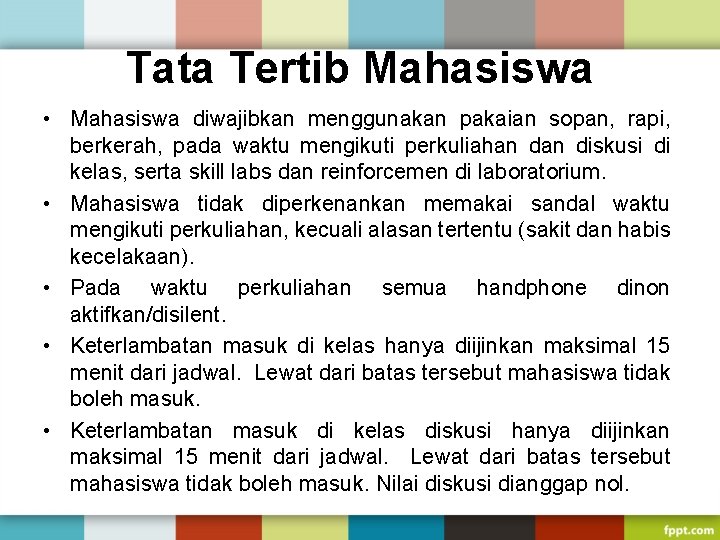 Tata Tertib Mahasiswa

• Mahasiswa diwajibkan menggunakan pakaian sopan, rapi, berkerah, pada waktu mengikuti perkuliahan dan diskusi di kelas, serta skill labs dan reinforcemen di laboratorium.

• Mahasiswa tidak diperkenankan memakai sandal waktu mengikuti perkuliahan, kecuali alasan tertentu (sakit dan habis kecelakaan).

• Pada waktu perkuliahan semua handphone dinon aktifkan/disilent.

• Keterlambatan masuk di kelas hanya diijinkan maksimal 15 menit dari jadwal. Lewat dari batas tersebut mahasiswa tidak boleh masuk.

• Keterlambatan masuk di kelas diskusi hanya diijinkan maksimal 15 menit dari jadwal. Lewat dari batas tersebut mahasiswa tidak boleh masuk. Nilai diskusi dianggap nol.

fppt.com